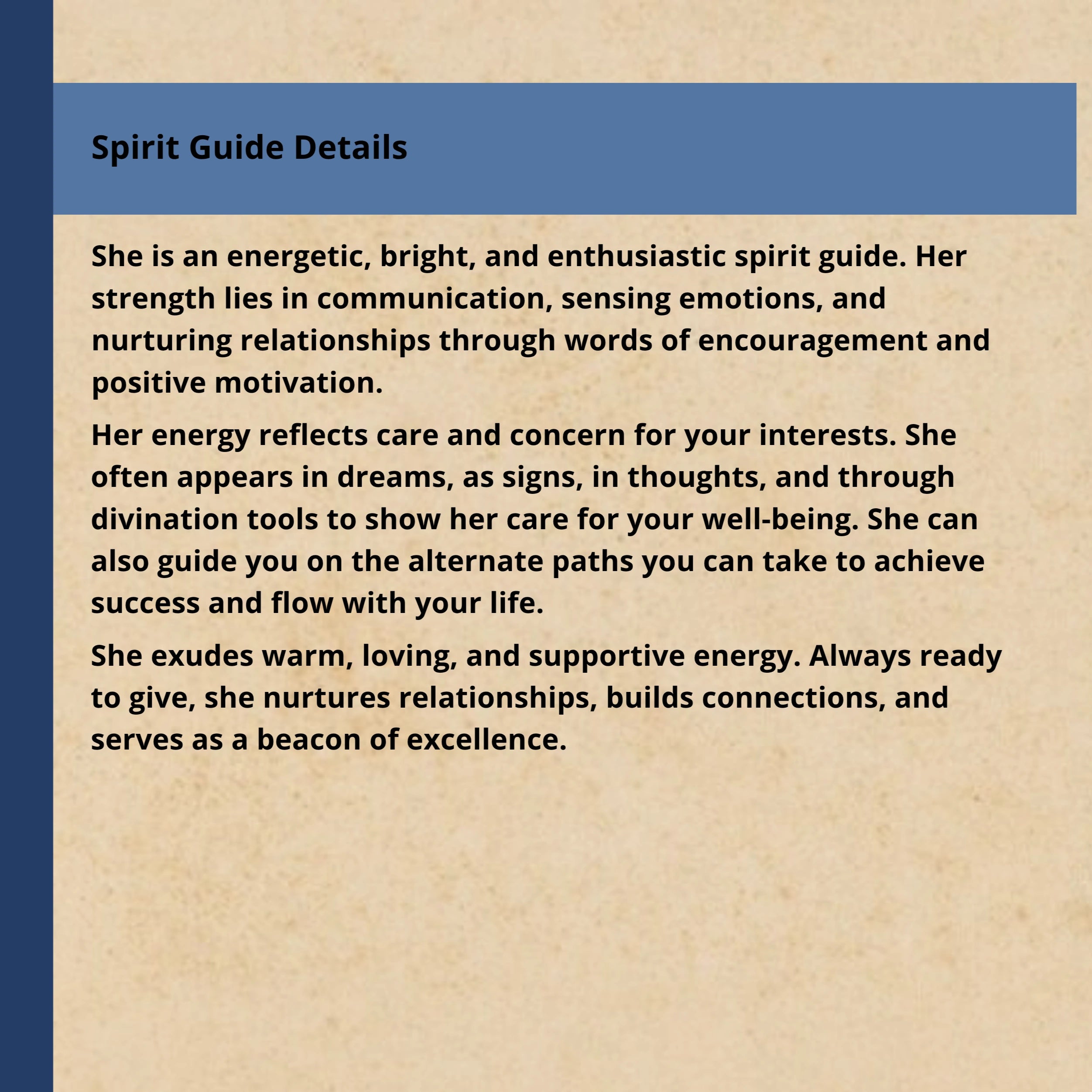 Spirit Guide Details

She is an energetic, bright, and enthusiastic spirit guide. Her strength lies in communication, sensing emotions, and nurturing relationships through words of encouragement and positive motivation.

Her energy reflects care and concern for your interests. She often appears in dreams, as signs, in thoughts, and through divination tools to show her care for your well-being. She can also guide you on the alternate paths you can take to achieve success and flow with your life.

She exudes warm, loving, and supportive energy. Always ready to give, she nurtures relationships, builds connections, and serves as a beacon of excellence.